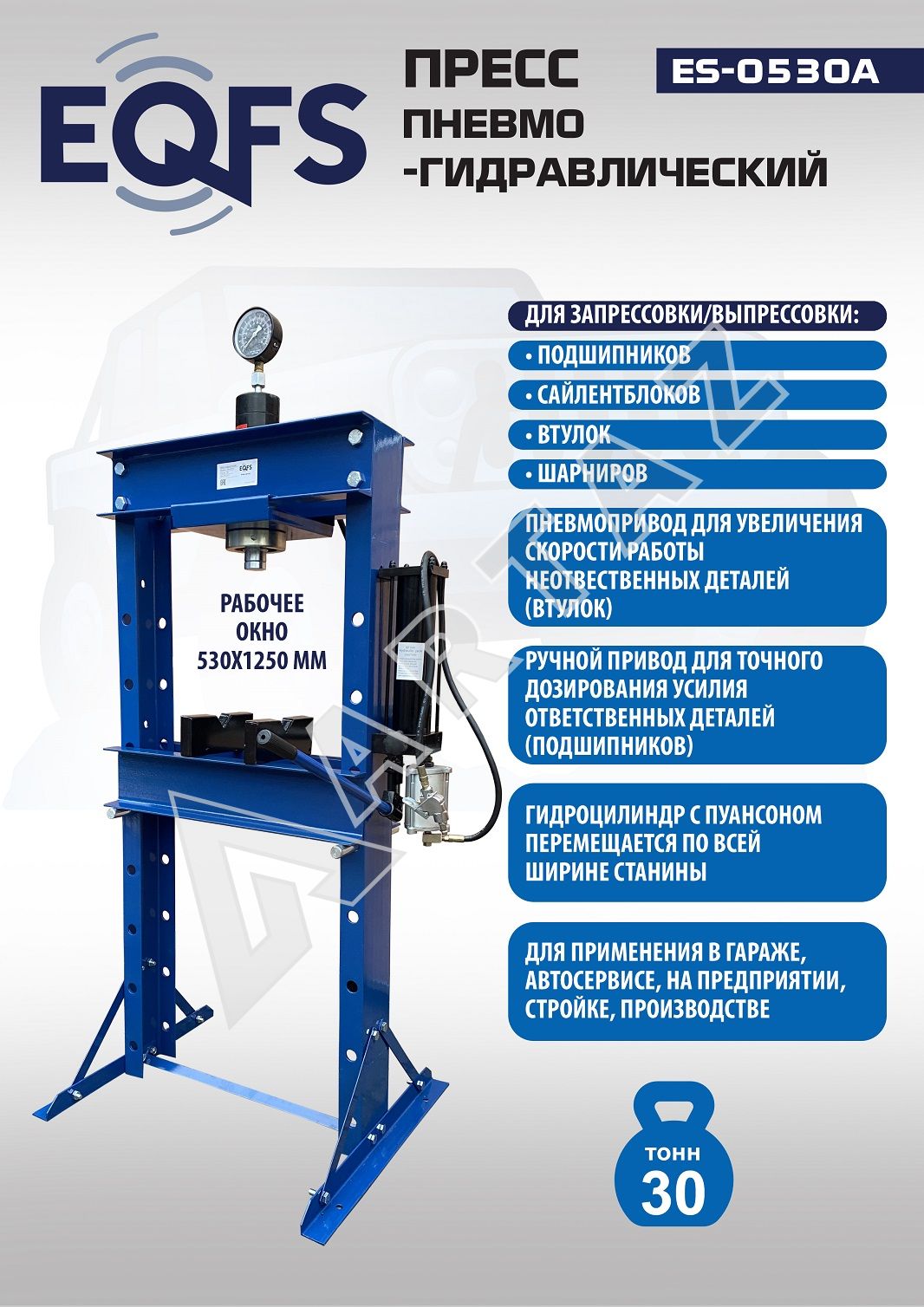 EQFS

ПРЕСС
ПНЕВМО
-ГИДРАВЛИЧЕСКИЙ

ES-0530A

EQFS

РАБОЧЕЕ
ОКНО
530Х1250 ММ

ДЛЯ ЗАПРЕССОВКИ/ВЫПРЕССОВКИ:

• ПОДШИПНИКОВ

• САЙЛЕНТБЛОКОВ

• ВТУЛОК

• ШАРНИРОВ

ПНЕВМОПРИВОД ДЛЯ УВЕЛИЧЕНИЯ СКОРОСТИ РАБОТЫ НЕОТВЕСТВЕННЫХ ДЕТАЛЕЙ (ВТУЛОК)

РУЧНОЙ ПРИВОД ДЛЯ ТОЧНОГО ДОЗИРОВАНИЯ УСИЛИЯ ОТВЕТСТВЕННЫХ ДЕТАЛЕЙ (ПОДШИПНИКОВ)

ГИДРОЦИЛИНДР С ПУАНСОНОМ ПЕРЕМЕЩАЕТСЯ ПО ВСЕЙ ШИРИНЕ СТАНИНЫ

ДЛЯ ПРИМЕНЕНИЯ В ГАРАЖЕ, АВТОСЕРВИСЕ, НА ПРЕДПРИЯТИИ, СТРОЙКЕ, ПРОИЗВОДСТВЕ

ТОНН
30

ARTAZ